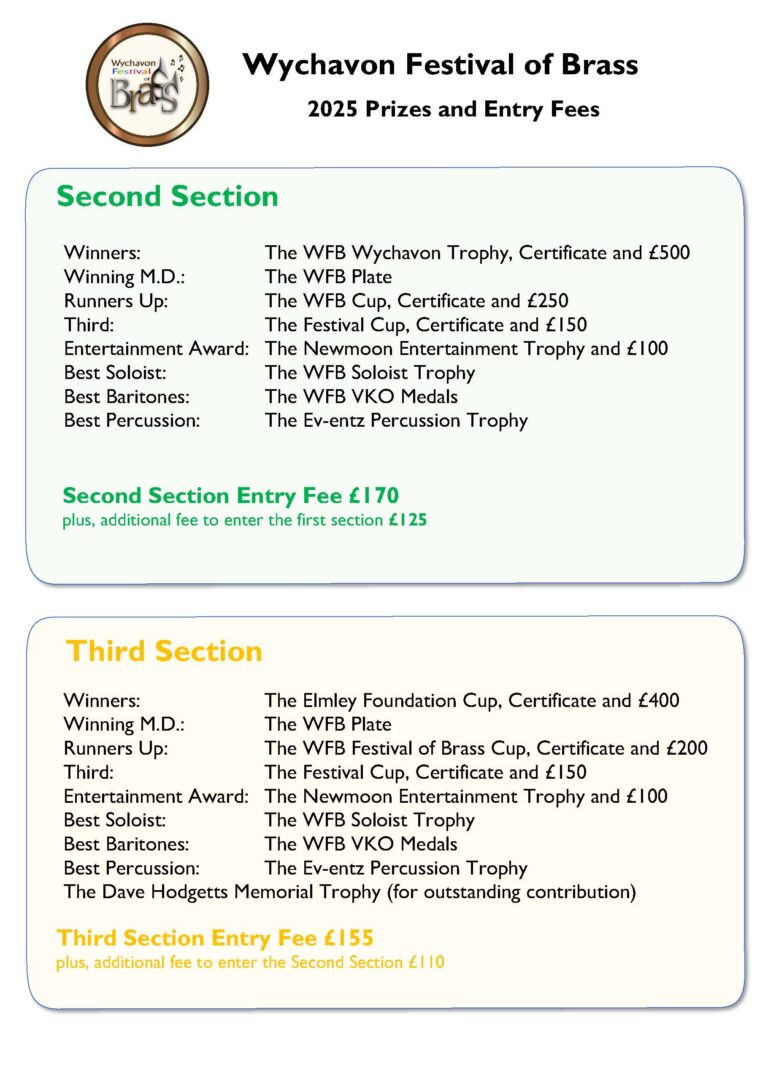 Wychavon Festival of Brass

Wychavon Festival of Brass

2025 Prizes and Entry Fees

Second Section

| | |
|---|---|
| Winners: | The WFB Wychavon Trophy, Certificate and £500 |
| Winning M.D.: | The WFB Plate |
| Runners Up: | The WFB Cup, Certificate and £250 |
| Third: | The Festival Cup, Certificate and £150 |
| Entertainment Award: | The Newmoon Entertainment Trophy and £100 |
| Best Soloist: | The WFB Soloist Trophy |
| Best Baritones: | The WFB VKO Medals |
| Best Percussion: | The Ev-entz Percussion Trophy |

Second Section Entry Fee £170
plus, additional fee to enter the first section £125

Third Section

| | |
|---|---|
| Winners: | The Elmley Foundation Cup, Certificate and £400 |
| Winning M.D.: | The WFB Plate |
| Runners Up: | The WFB Festival of Brass Cup, Certificate and £200 |
| Third: | The Festival Cup, Certificate and £150 |
| Entertainment Award: | The Newmoon Entertainment Trophy and £100 |
| Best Soloist: | The WFB Soloist Trophy |
| Best Baritones: | The WFB VKO Medals |
| Best Percussion: | The Ev-entz Percussion Trophy |

The Dave Hodgetts Memorial Trophy (for outstanding contribution)

Third Section Entry Fee £155
plus, additional fee to enter the Second Section £110